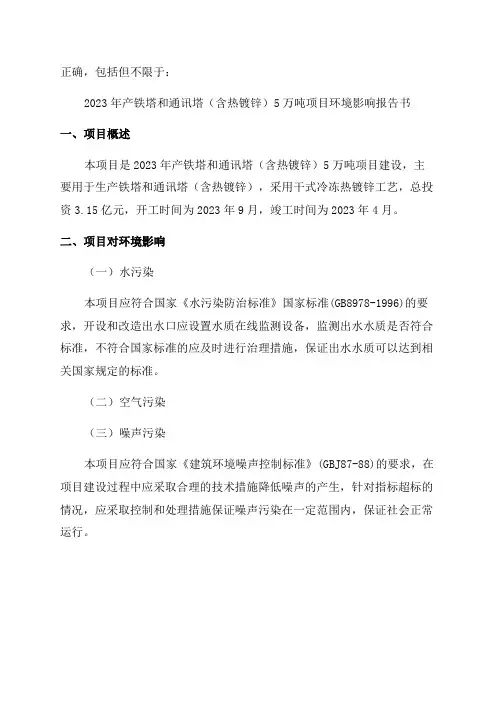 正确，包括但不限于：

2023年产铁塔和通讯塔（含热镀锌）5万吨项目环境影响报告书

一、项目概述

本项目是2023年产铁塔和通讯塔（含热镀锌）5万吨项目建设，主要用于生产铁塔和通讯塔（含热镀锌），采用干式冷冻热镀锌工艺，总投资3.15亿元，开工时间为2023年9月，竣工时间为2023年4月。

二、项目对环境影响

（一）水污染

本项目应符合国家《水污染防治标准》国家标准(GB8978-1996)的要求，开设和改造出水口应设置水质在线监测设备，监测出水水质是否符合标准，不符合国家标准的应及时进行治理措施，保证出水水质可以达到相关国家规定的标准。

（二）空气污染

（三）噪声污染

本项目应符合国家《建筑环境噪声控制标准》(GBJ87-88)的要求，在项目建设过程中应采取合理的技术措施降低噪声的产生，针对指标超标的情况，应采取控制和处理措施保证噪声污染在一定范围内，保证社会正常运行。